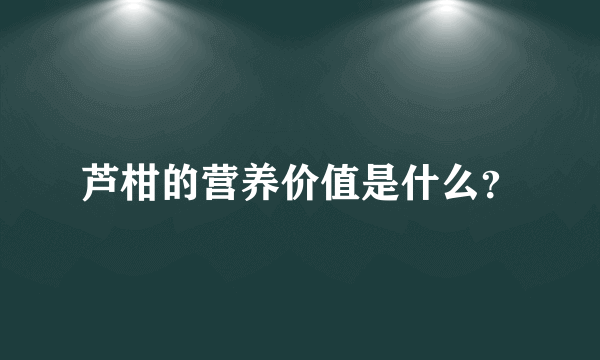 芦柑的营养价值是什么?